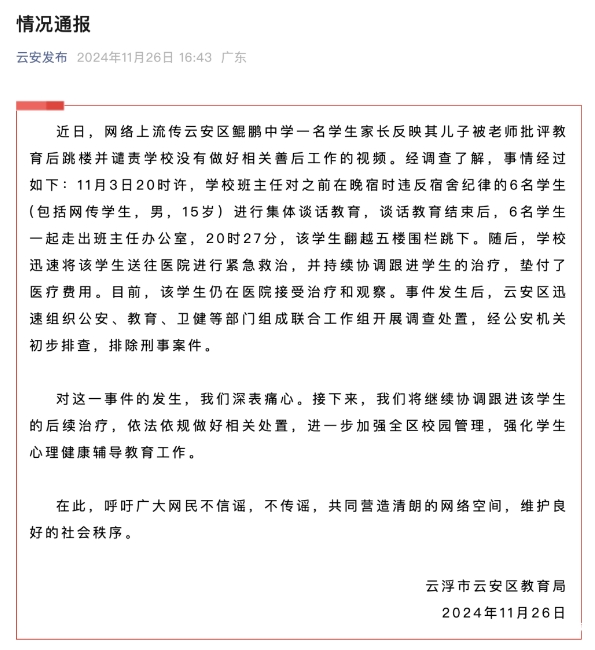 情况通报

云安发布 2024年11月26日 16:43 广东

近日，网络上流传云安区鲲鹏中学一名学生家长反映其儿子被老师批评教育后跳楼并谴责学校没有做好相关善后工作的视频。经调查了解，事情经过如下：11月3日20时许，学校班主任对之前在晚宿时违反宿舍纪律的6名学生（包括网传学生，男，15岁）进行集体谈话教育，谈话教育结束后，6名学生一起走出班主任办公室，20时27分，该学生翻越五楼围栏跳下。随后，学校迅速将该学生送往医院进行紧急救治，并持续协调跟进学生的治疗，垫付了医疗费用。目前，该学生仍在医院接受治疗和观察。事件发生后，云安区迅速组织公安、教育、卫健等部门组成联合工作组开展调查处置，经公安机关初步排查，排除刑事案件。

对这一事件的发生，我们深表痛心。接下来，我们将继续协调跟进该学生的后续治疗，依法依规做好相关处置，进一步加强全区校园管理，强化学生心理健康辅导教育工作。

在此，呼吁广大网民不信谣，不传谣，共同营造清朗的网络空间，维护良好的社会秩序。

云浮市云安区教育局
2024年11月26日